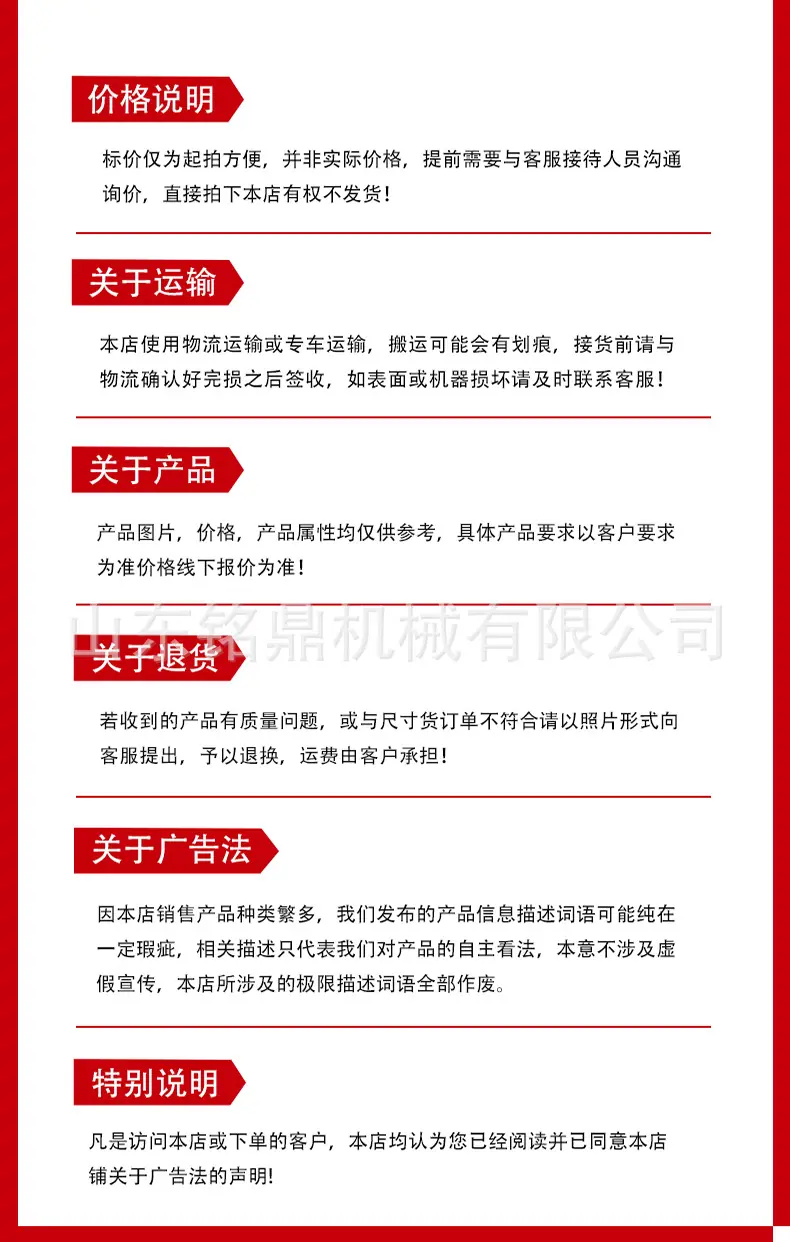 价格说明

标价仅为起拍方便，并非实际价格，提前需要与客服接待人员沟通询价，直接拍下本店有权不发货！

关于运输

本店使用物流运输或专车运输，搬运可能会有划痕，接货前请与物流确认好完损之后签收，如表面或机器损坏请及时联系客服！

关于产品

产品图片，价格，产品属性均仅供参考，具体产品要求以客户要求为准价格线下报价为准！

山东铭鼎机械有限公司

关于退货

若收到的产品有质量问题，或与尺寸货订单不符合请以照片形式向客服提出，予以退换，运费由客户承担！

关于广告法

因本店销售产品种类繁多，我们发布的产品信息描述词语可能纯在一定瑕疵，相关描述只代表我们对产品的自主看法，本意不涉及虚假宣传，本店所涉及的极限描述词语全部作废。

特别说明

凡是访问本店或下单的客户，本店均认为您已经阅读并已同意本店铺关于广告法的声明!